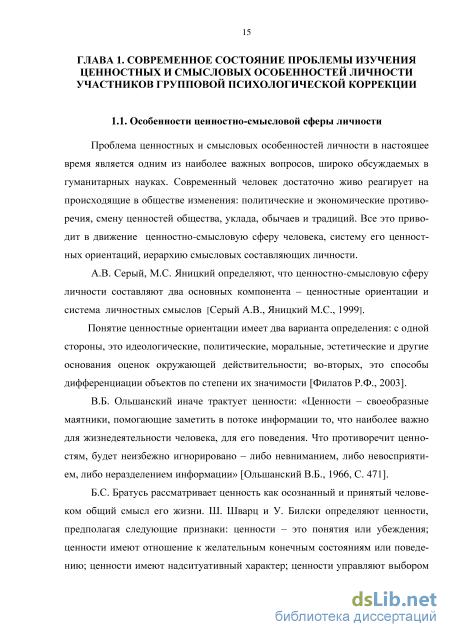 15

ГЛАВА 1. СОВРЕМЕННОЕ СОСТОЯНИЕ ПРОБЛЕМЫ ИЗУЧЕНИЯ ЦЕННОСТНЫХ И СМЫСЛОВЫХ ОСОБЕННОСТЕЙ ЛИЧНОСТИ УЧАСТНИКОВ ГРУППОВОЙ ПСИХОЛОГИЧЕСКОЙ КОРРЕКЦИИ

1.1. Особенности ценностно-смысловой сферы личности

Проблема ценностных и смысловых особенностей личности в настоящее время является одним из наиболее важных вопросов, широко обсуждаемых в гуманитарных науках. Современный человек достаточно живо реагирует на происходящие в обществе изменения: политические и экономические противоречия, смену ценностей общества, уклада, обычаев и традиций. Все это приводит в движение ценностно-смысловую сферу человека, систему его ценностных ориентаций, иерархию смысловых составляющих личности.

А.В. Серый, М.С. Яницкий определяют, что ценностно-смысловую сферу личности составляют два основных компонента – ценностные ориентации и система личностных смыслов [Серый А.В., Яницкий М.С., 1999].

Понятие ценностные ориентации имеет два варианта определения: с одной стороны, это идеологические, политические, моральные, эстетические и другие основания оценок окружающей действительности; во-вторых, это способы дифференциации объектов по степени их значимости [Филатов Р.Ф., 2003].

В.Б. Ольшанский иначе трактует ценности: «Ценности – своеобразные маятники, помогающие заметить в потоке информации то, что наиболее важно для жизнедеятельности человека, для его поведения. Что противоречит ценностям, будет неизбежно игнорировано – либо невниманием, либо невосприятием, либо неразделением информации» [Ольшанский В.Б., 1966, С. 471].

Б.С. Братусь рассматривает ценность как осознанный и принятый человеком общий смысл его жизни. Ш. Шварц и У. Билски определяют ценности, предполагая следующие признаки: ценности – это понятия или убеждения; ценности имеют отношение к желательным конечным состояниям или поведению; ценности имеют надситуативный характер; ценности управляют выбором

dsLib.net
библиотека диссертаций